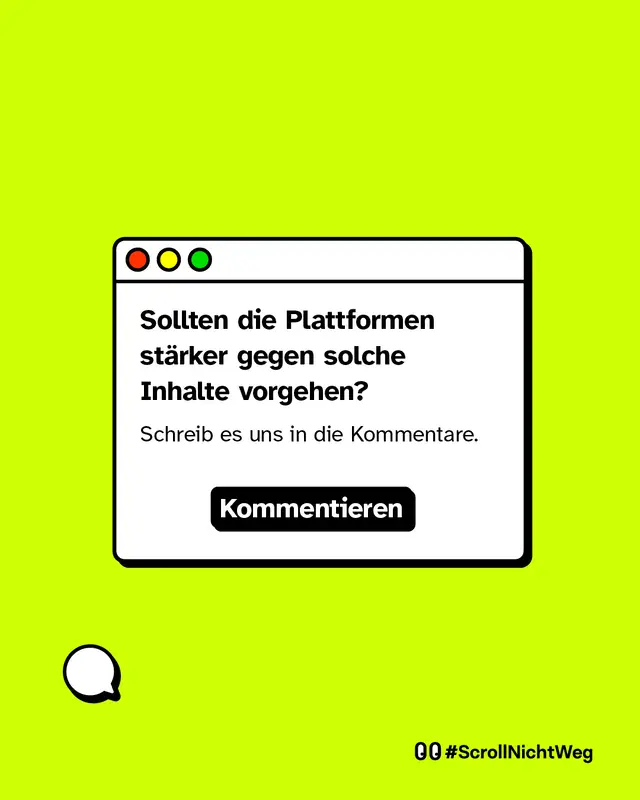 Sollten die Plattformen stärker gegen solche Inhalte vorgehen?

Schreib es uns in die Kommentare.

Kommentieren

#ScrollNichtWeg